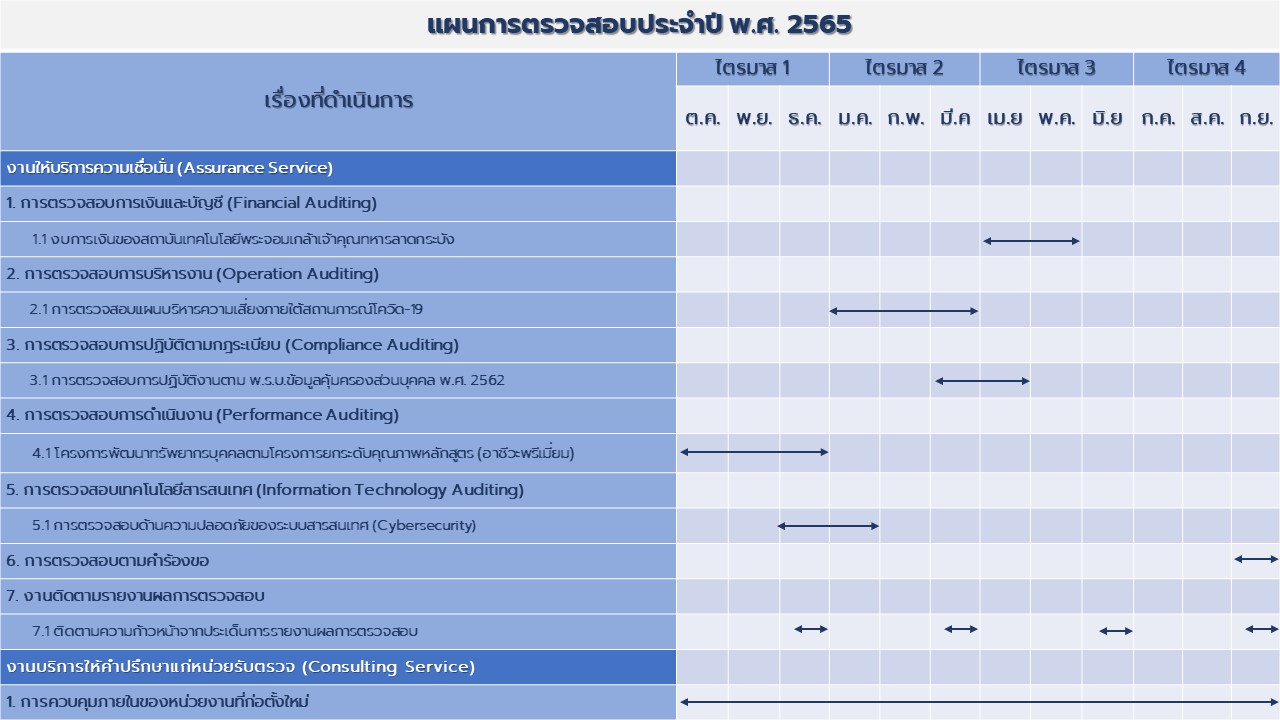 แผนการตรวจสอบประจำปี พ.ศ. 2565

| เรื่องที่ดำเนินการ | ไตรมาส 1 | | | ไตรมาส 2 | | | ไตรมาส 3 | | | ไตรมาส 4 | | |
|---|---|---|---|---|---|---|---|---|---|---|---|---|
| | ต.ค. | พ.ย. | ธ.ค. | ม.ค. | ก.พ. | มี.ค | เม.ย | พ.ค. | มิ.ย | ก.ค. | ส.ค. | ก.ย. |
| งานให้บริการความเชื่อมั่น (Assurance Service) | | | | | | | | | | | | |
| 1. การตรวจสอบการเงินและบัญชี (Financial Auditing) | | | | | | | | | | | | |
| 1.1 งบการเงินของสถาบันเทคโนโลยีพระจอมเกล้าเจ้าคุณทหารลาดกระบัง | | | | | | | | | | | | |
| 2. การตรวจสอบการบริหารงาน (Operation Auditing) | | | | | | | | | | | | |
| 2.1 การตรวจสอบแผนบริหารความเสี่ยงภายใต้สถานการณ์โควิด-19 | | | | | | | | | | | | |
| 3. การตรวจสอบการปฏิบัติตามกฎระเบียบ (Compliance Auditing) | | | | | | | | | | | | |
| 3.1 การตรวจสอบการปฏิบัติงานตาม พ.ร.บ.ข้อมูลคุ้มครองส่วนบุคคล พ.ศ. 2562 | | | | | | | | | | | | |
| 4. การตรวจสอบการดำเนินงาน (Performance Auditing) | | | | | | | | | | | | |
| 4.1 โครงการพัฒนาทรัพยากรบุคคลตามโครงการยกระดับคุณภาพหลักสูตร (อาชีวะพรีเมี่ยม) | | | | | | | | | | | | |
| 5. การตรวจสอบเทคโนโลยีสารสนเทศ (Information Technology Auditing) | | | | | | | | | | | | |
| 5.1 การตรวจสอบด้านความปลอดภัยของระบบสารสนเทศ (Cybersecurity) | | | | | | | | | | | | |
| 6. การตรวจสอบตามคำร้องขอ | | | | | | | | | | | | |
| 7. งานติดตามรายงานผลการตรวจสอบ | | | | | | | | | | | | |
| 7.1 ติดตามความก้าวหน้าจากประเด็นการรายงานผลการตรวจสอบ | | | | | | | | | | | | |
| งานบริการให้คำปรึกษาแก่หน่วยรับตรวจ (Consulting Service) | | | | | | | | | | | | |
| 1. การควบคุมภายในของหน่วยงานที่ก่อตั้งใหม่ | | | | | | | | | | | | |